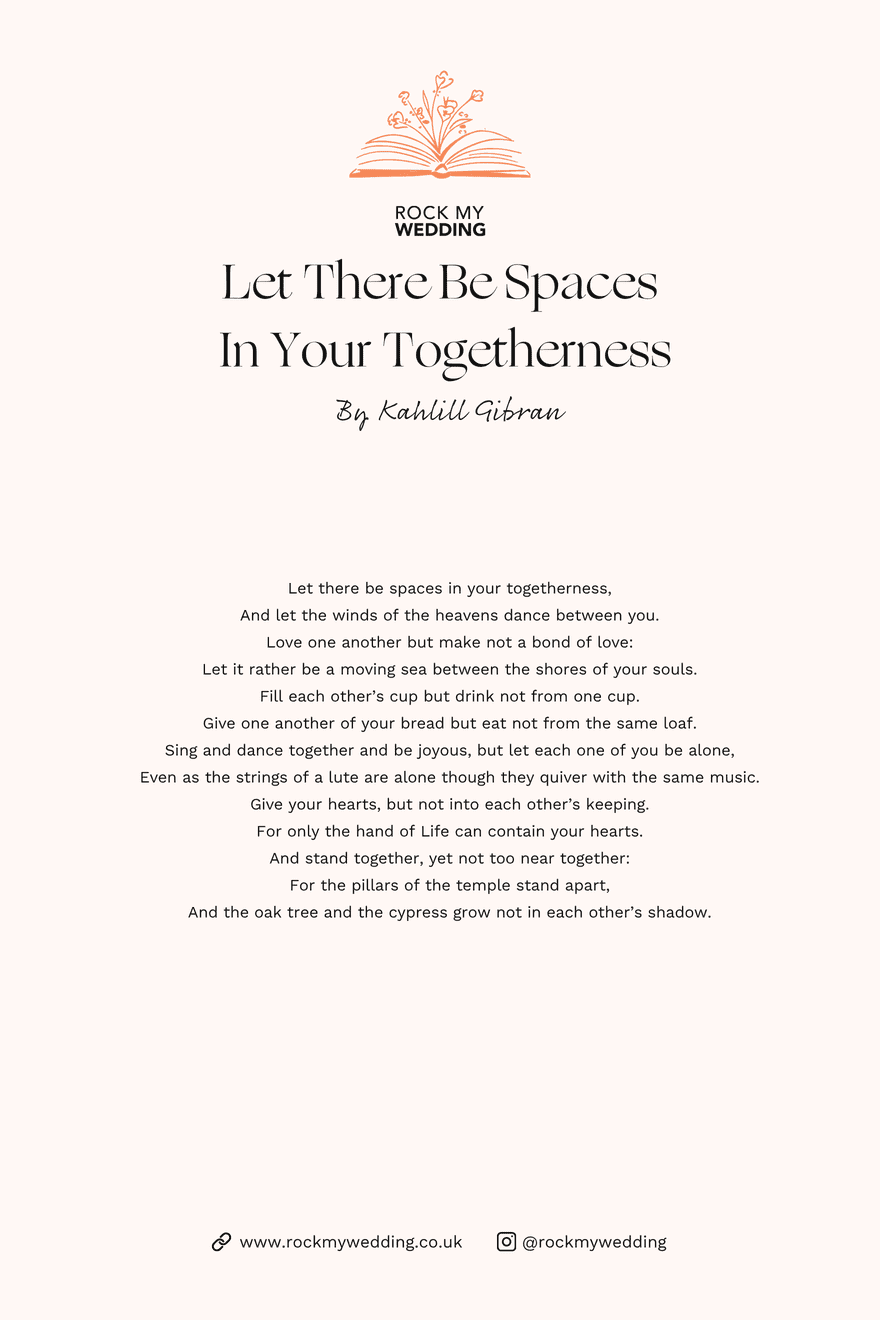 ROCK MY
WEDDING

Let There Be Spaces
In Your Togetherness

By Kahlill Gibran

Let there be spaces in your togetherness,
And let the winds of the heavens dance between you.
Love one another but make not a bond of love:
Let it rather be a moving sea between the shores of your souls.
Fill each other's cup but drink not from one cup.
Give one another of your bread but eat not from the same loaf.
Sing and dance together and be joyous, but let each one of you be alone,
Even as the strings of a lute are alone though they quiver with the same music.
Give your hearts, but not into each other's keeping.
For only the hand of Life can contain your hearts.
And stand together, yet not too near together:
For the pillars of the temple stand apart,
And the oak tree and the cypress grow not in each other's shadow.

www.rockmywedding.co.uk @rockmywedding